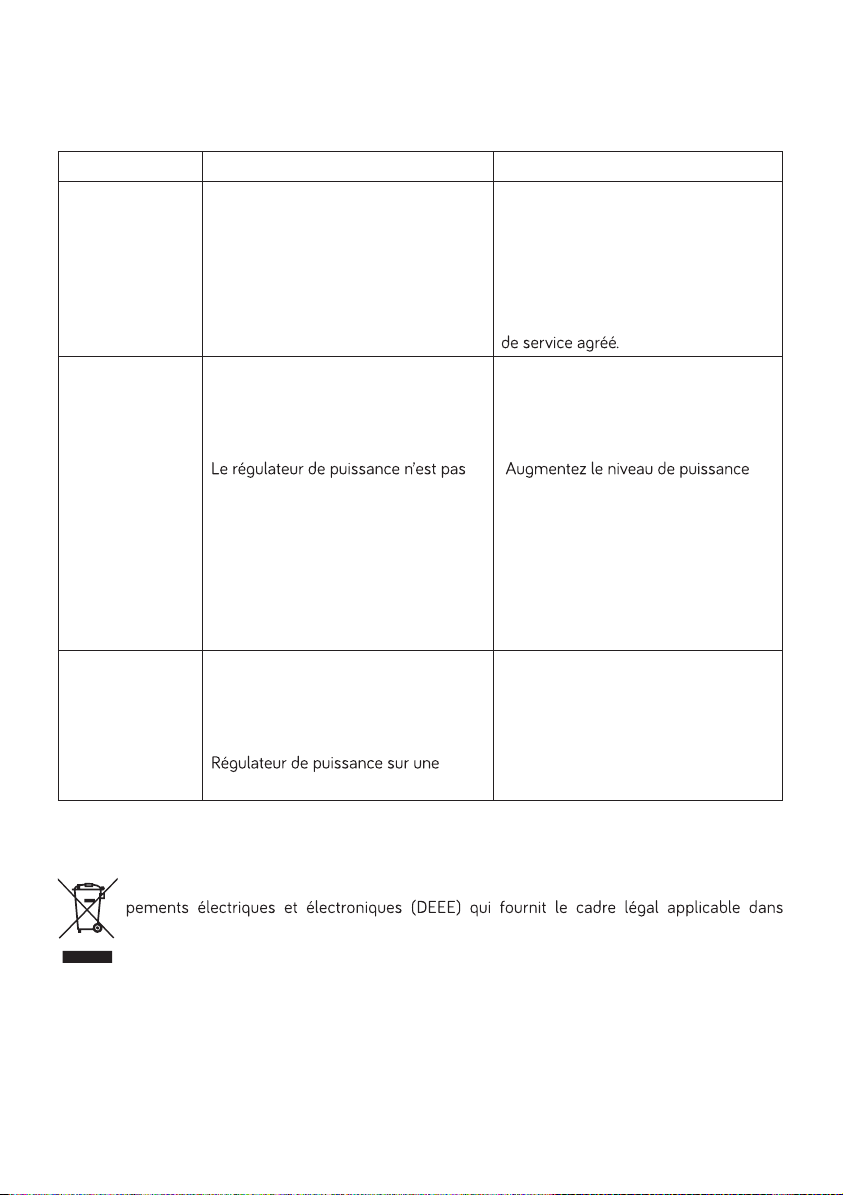 | | | |
|---|---|---|
| | | de service agréé. |
| | Le régulateur de puissance n'est pas | Augmentez le niveau de puissance |
| | Régulateur de puissance sur une | |

pements électriques et électroniques (DEEE) qui fournit le cadre légal applicable dans